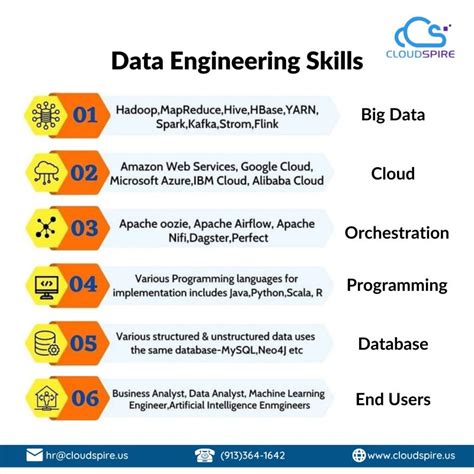 CLOUDSPIRE

Data Engineering Skills

01 Hadoop,MapReduce,Hive,HBase,YARN, Spark,Kafka,Strom,Flink

Big Data

02 Amazon Web Services, Google Cloud, Microsoft Azure,IBM Cloud, Alibaba Cloud

Cloud

03 Apache oozie, Apache Airflow, Apache Nifi,Dagster,Perfect

Orchestration

04 Various Programming languages for implementation includes Java,Python,Scala, R

Programming

05 Various structured & unstructured data uses the same database-MySQL,Neo4J etc

Database

06 Business Analyst, Data Analyst, Machine Learning Engineer,Artificial Intelligence Enmgineers

End Users

hr@cloudspire.us (913)364-1642 www.cloudspire.us